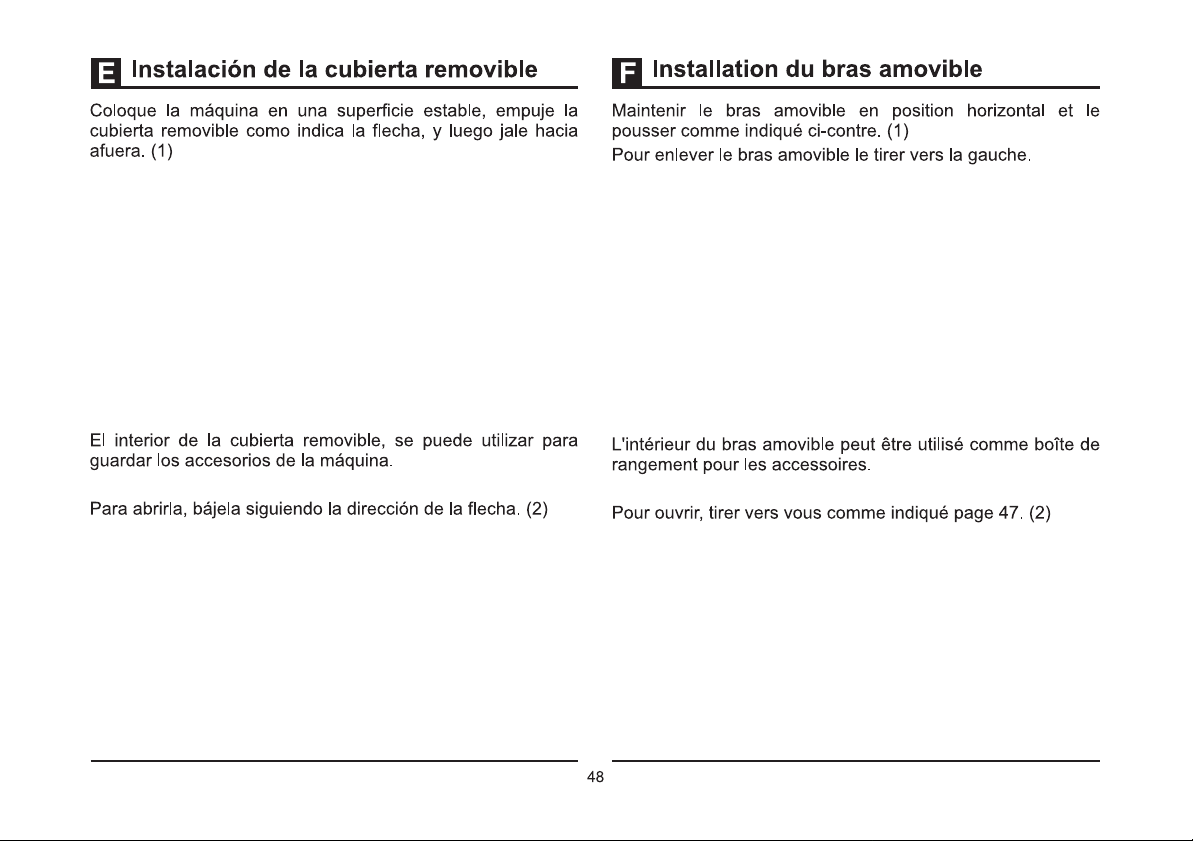 E Instalación de la cubierta removible

Coloque la máquina en una superficie estable, empuje la cubierta removible como indica la flecha, y luego jale hacia afuera. (1)

El interior de la cubierta removible, se puede utilizar para guardar los accesorios de la máquina.

Para abrirla, bájela siguiendo la dirección de la flecha. (2)

F Installation du bras amovible

Maintenir le bras amovible en position horizontal et le pousser comme indiqué ci-contre. (1)

Pour enlever le bras amovible le tirer vers la gauche.

L'intérieur du bras amovible peut être utilisé comme boîte de rangement pour les accessoires.

Pour ouvrir, tirer vers vous comme indiqué page 47. (2)

48